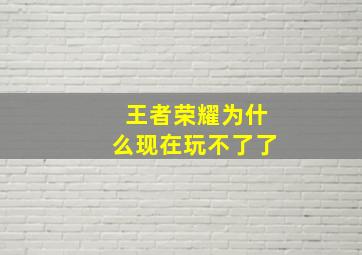 王者荣耀为什么现在玩不了了